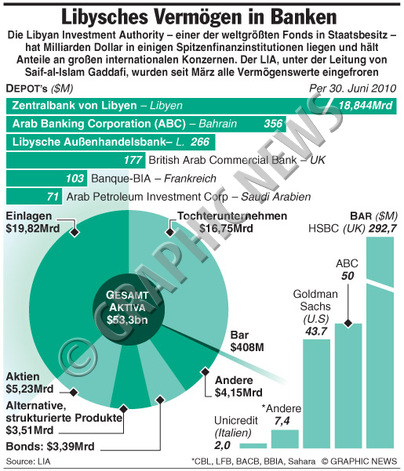 Libysches Vermögen in Banken

Die Libyan Investment Authority – einer der weltgrößten Fonds in Staatsbesitz – hat Milliarden Dollar in einigen Spitzenfinanzinstitutionen liegen und hält Anteile an großen internationalen Konzernen. Der LIA, unter der Leitung von Saif-al-Islam Gaddafi, wurden seit März alle Vermögenswerte eingefroren

DEPOT's ($M)

Per 30. Juni 2010

Zentralbank von Libyen – Libyen 18,844Mrd
Arab Banking Corporation (ABC) – Bahrain 356
Libysche Außenhandelsbank– L. 266
177 British Arab Commercial Bank – UK
103 Banque-BIA – Frankreich
71 Arab Petroleum Investment Corp – Saudi Arabien

Einlagen $19,82Mrd
Tochterunternehmen $16,75Mrd
GESAMT AKTIVA $53,3bn
Bar $408M
Andere $4,15Mrd
Aktien $5,23Mrd
Alternative, strukturierte Produkte $3,51Mrd
Bonds: $3,39Mrd

BAR ($M)
HSBC (UK) 292,7
ABC 50
Goldman Sachs (U.S) 43.7
*Andere 7,4
Unicredit (Italien) 2,0

© GRAPHIC NEWS

Source: LIA
*CBL, LFB, BACB, BBIA, Sahara © GRAPHIC NEWS